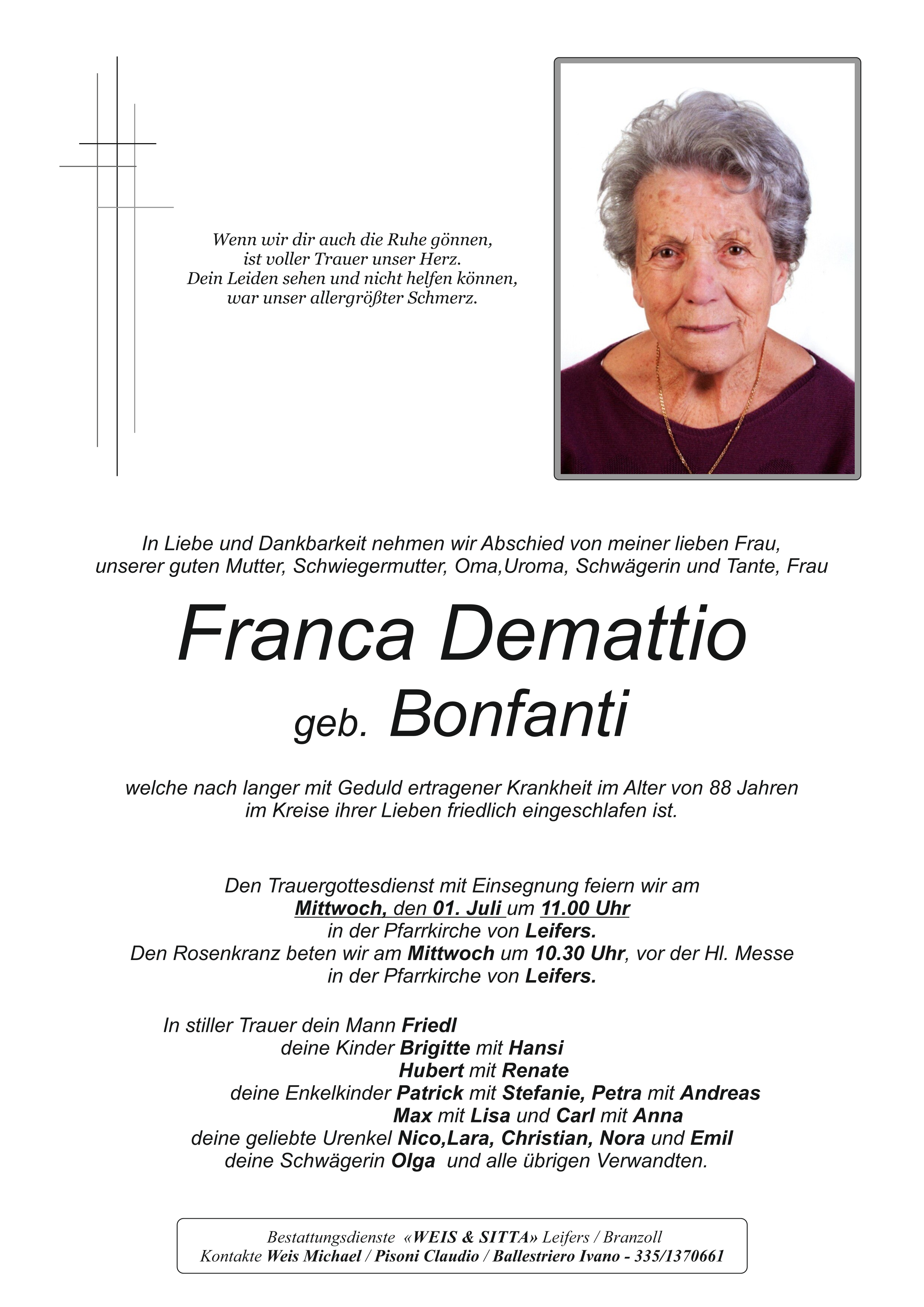 Wenn wir dir auch die Ruhe gönnen,
ist voller Trauer unser Herz.
Dein Leiden sehen und nicht helfen können,
war unser allergrößter Schmerz.

In Liebe und Dankbarkeit nehmen wir Abschied von meiner lieben Frau,
unserer guten Mutter, Schwiegermutter, Oma,Uroma, Schwägerin und Tante, Frau

Franca Demattio
geb. Bonfanti

welche nach langer mit Geduld ertragener Krankheit im Alter von 88 Jahren
im Kreise ihrer Lieben friedlich eingeschlafen ist.

Den Trauergottesdienst mit Einsegnung feiern wir am
Mittwoch, den 01. Juli um 11.00 Uhr
in der Pfarrkirche von Leifers.
Den Rosenkranz beten wir am Mittwoch um 10.30 Uhr, vor der Hl. Messe
in der Pfarrkirche von Leifers.

In stiller Trauer dein Mann Friedl
deine Kinder Brigitte mit Hansi
Hubert mit Renate
deine Enkelkinder Patrick mit Stefanie, Petra mit Andreas
Max mit Lisa und Carl mit Anna
deine geliebte Urenkel Nico,Lara, Christian, Nora und Emil
deine Schwägerin Olga und alle übrigen Verwandten.

Bestattungsdienste «WEIS & SITTA» Leifers / Branzoll
Kontakte Weis Michael / Pisoni Claudio / Ballestriero Ivano - 335/1370661